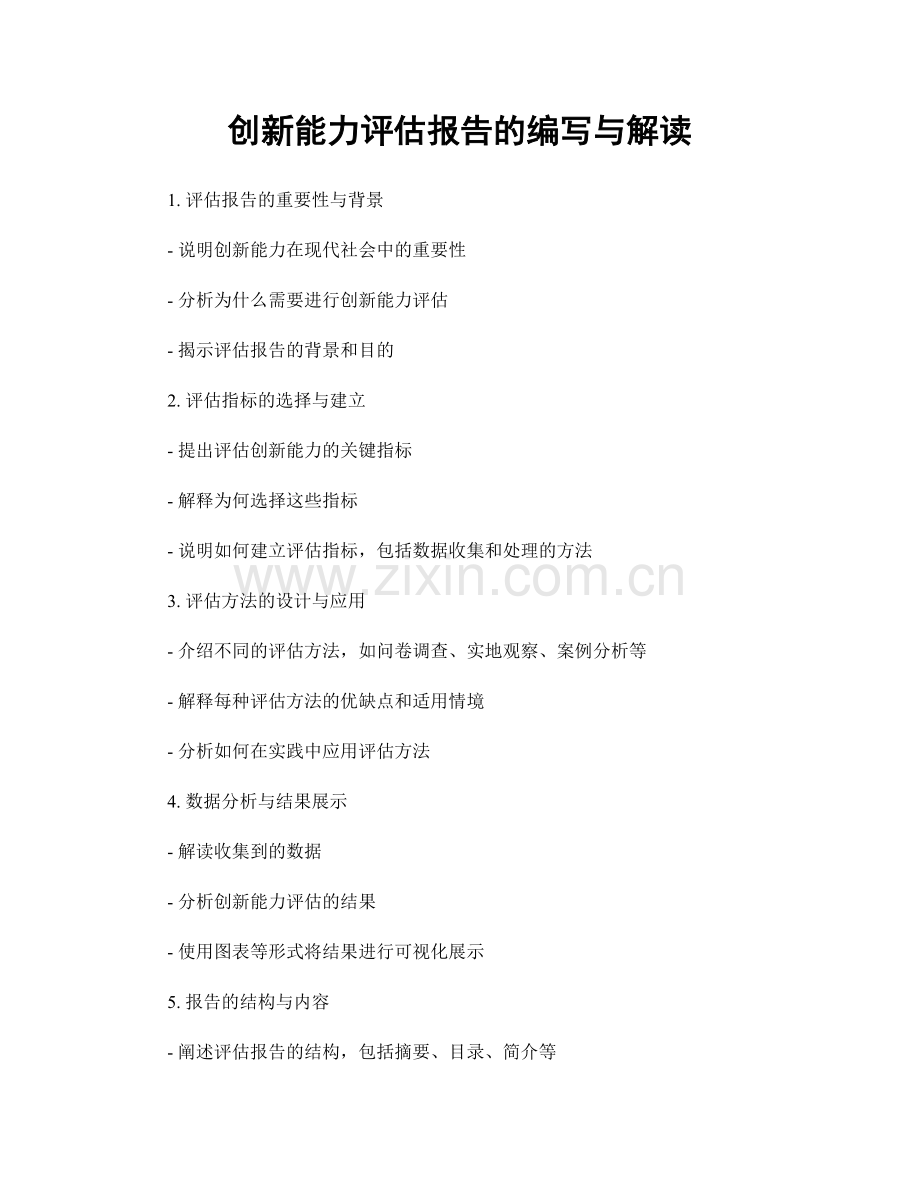 创新能力评估报告的编写与解读

1. 评估报告的重要性与背景

- 说明创新能力在现代社会中的重要性

- 分析为什么需要进行创新能力评估

- 揭示评估报告的背景和目的

2. 评估指标的选择与建立

- 提出评估创新能力的关键指标

- 解释为何选择这些指标

- 说明如何建立评估指标，包括数据收集和处理的方法

www.zixin.com.cn

3. 评估方法的设计与应用

- 介绍不同的评估方法，如问卷调查、实地观察、案例分析等

- 解释每种评估方法的优缺点和适用情境

- 分析如何在实践中应用评估方法

4. 数据分析与结果展示

- 解读收集到的数据

- 分析创新能力评估的结果

- 使用图表等形式将结果进行可视化展示

5. 报告的结构与内容

- 阐述评估报告的结构，包括摘要、目录、简介等